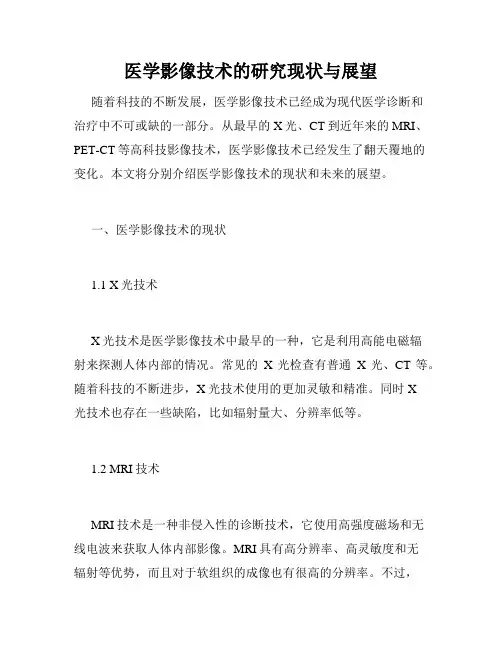 医学影像技术的研究现状与展望

随着科技的不断发展，医学影像技术已经成为现代医学诊断和治疗中不可或缺的一部分。从最早的 X 光、CT 到近年来的 MRI、PET-CT 等高科技影像技术，医学影像技术已经发生了翻天覆地的变化。本文将分别介绍医学影像技术的现状和未来的展望。

一、医学影像技术的现状

1.1 X 光技术

X 光技术是医学影像技术中最早的一种，它是利用高能电磁辐射来探测人体内部的情况。常见的 X 光检查有普通 X 光、CT 等。随着科技的不断进步，X 光技术使用的更加灵敏和精准。同时 X 光技术也存在一些缺陷，比如辐射量大、分辨率低等。

1.2 MRI 技术

MRI 技术是一种非侵入性的诊断技术，它使用高强度磁场和无线电波来获取人体内部影像。MRI 具有高分辨率、高灵敏度和无辐射等优势，而且对于软组织的成像也有很高的分辨率。不过，